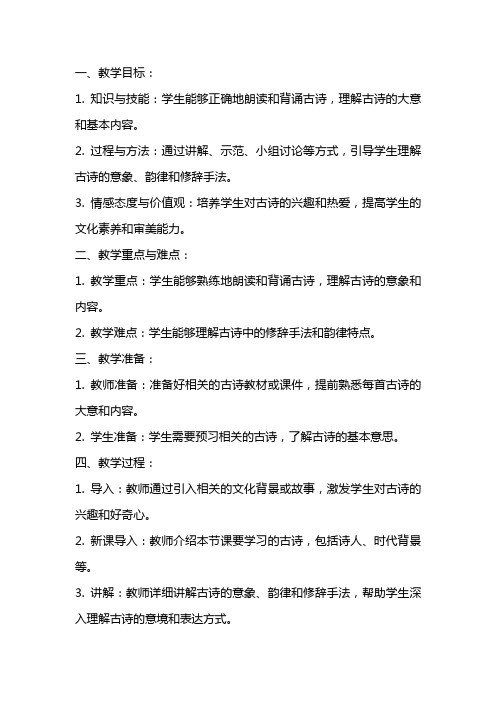 一、教学目标：

1. 知识与技能：学生能够正确地朗读和背诵古诗，理解古诗的大意和基本内容。

2. 过程与方法：通过讲解、示范、小组讨论等方式，引导学生理解古诗的意象、韵律和修辞手法。

3. 情感态度与价值观：培养学生对古诗的兴趣和热爱，提高学生的文化素养和审美能力。

二、教学重点与难点：

1. 教学重点：学生能够熟练地朗读和背诵古诗，理解古诗的意象和内容。

2. 教学难点：学生能够理解古诗中的修辞手法和韵律特点。

三、教学准备：

1. 教师准备：准备好相关的古诗教材或课件，提前熟悉每首古诗的大意和内容。

2. 学生准备：学生需要预习相关的古诗，了解古诗的基本意思。

四、教学过程：

1. 导入：教师通过引入相关的文化背景或故事，激发学生对古诗的兴趣和好奇心。

2. 新课导入：教师介绍本节课要学习的古诗，包括诗人、时代背景等。

3. 讲解：教师详细讲解古诗的意象、韵律和修辞手法，帮助学生深入理解古诗的意境和表达方式。